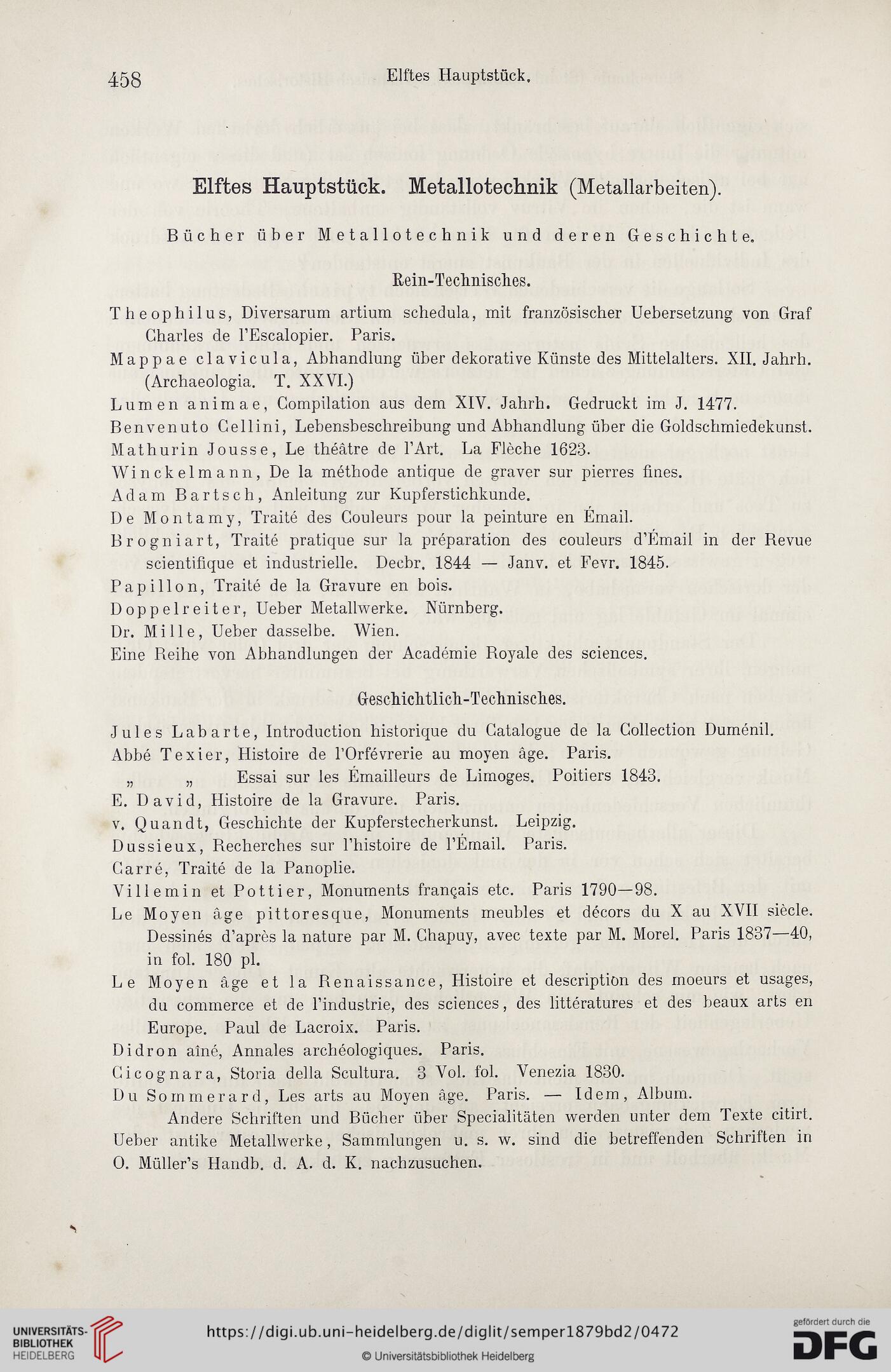 458 Elftes Hauptstück.

Elftes Hauptstück. Metallotechnik (Metallarbeiten).

Bücher über Metallotechnik und deren Geschichte.

Rein-Technisches.

Theophilus, Diversarum artium schedula, mit französischer Uebersetzung von Graf Charles de l'Escalopier. Paris.

Mappae clavicula, Abhandlung über dekorative Künste des Mittelalters. XII. Jahrh. (Archaeologia. T. XXVI.)

Lumen animae, Compilation aus dem XIV. Jahrh. Gedruckt im J. 1477.

Benvenuto Cellini, Lebensbeschreibung und Abhandlung über die Goldschmiedekunst.

Mathurin Jousse, Le théâtre de l'Art. La Flèche 1623.

Winckelmann, De la méthode antique de graver sur pierres fines.

Adam Bartsch, Anleitung zur Kupferstichkunde.

De Montamy, Traité des Couleurs pour la peinture en Émail.

Brogniart, Traité pratique sur la préparation des couleurs d'Émail in der Revue scientifique et industrielle. Decbr. 1844 — Janv. et Fevr. 1845.

Papillon, Traité de la Gravure en bois.

Doppelreiter, Ueber Metallwerke. Nürnberg.

Dr. Mille, Ueber dasselbe. Wien.

Eine Reihe von Abhandlungen der Académie Royale des sciences.

Geschichtlich-Technisches.

Jules Labarte, Introduction historique du Catalogue de la Collection Duménil.

Abbé Texier, Histoire de l'Orfévrerie au moyen âge. Paris.

„ „ Essai sur les Émailleurs de Limoges. Poitiers 1843.

E. David, Histoire de la Gravure. Paris.

v. Quandt, Geschichte der Kupferstecherkunst. Leipzig.

Dussieux, Recherches sur l'histoire de l'Émail. Paris.

Carré, Traité de la Panoplie.

Villemin et Pottier, Monuments français etc. Paris 1790—98.

Le Moyen âge pittoresque, Monuments meubles et décors du X au XVII siècle. Dessinés d'après la nature par M. Chapuy, avec texte par M. Morel. Paris 1837—40, in fol. 180 pl.

Le Moyen âge et la Renaissance, Histoire et description des moeurs et usages, du commerce et de l'industrie, des sciences, des littératures et des beaux arts en Europe. Paul de Lacroix. Paris.

Didron aîné, Annales archéologiques. Paris.

Cicognara, Storia della Scultura. 3 Vol. fol. Venezia 1830.

Du Sommerard, Les arts au Moyen âge. Paris. — Idem, Album.

Andere Schriften und Bücher über Specialitäten werden unter dem Texte citirt. Ueber antike Metallwerke, Sammlungen u. s. w. sind die betreffenden Schriften in O. Müller's Handb. d. A. d. K. nachzusuchen.

UNIVERSITÄTS-BIBLIOTHEK HEIDELBERG
https://digi.ub.uni-heidelberg.de/diglit/semper1879bd2/0472
© Universitätsbibliothek Heidelberg
gefördert durch die DFG